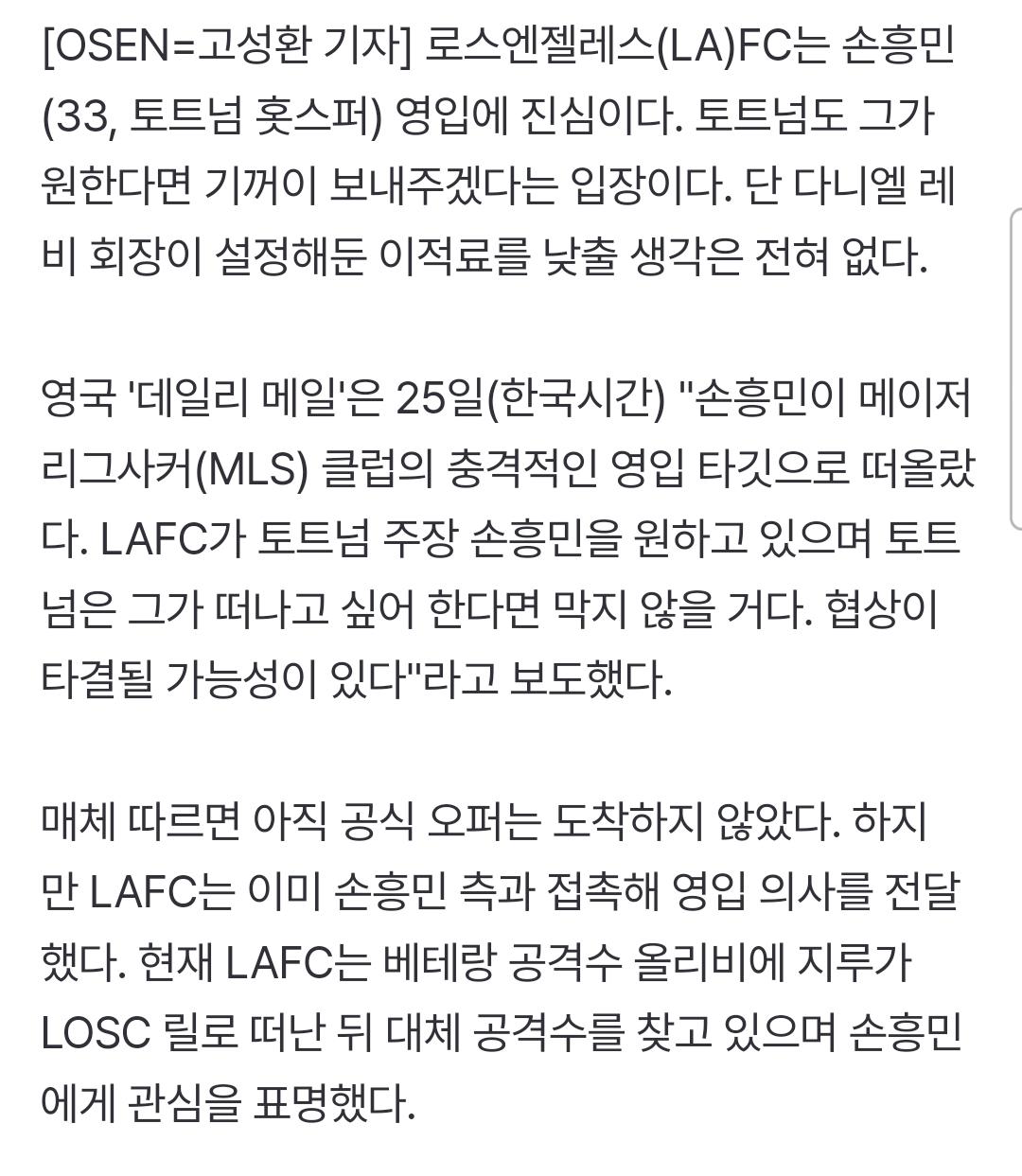 [OSEN=고성환 기자] 로스엔젤레스(LA)FC는 손흥민(33, 토트넘 홋스퍼) 영입에 진심이다. 토트넘도 그가 원한다면 기꺼이 보내주겠다는 입장이다. 단 다니엘 레비 회장이 설정해둔 이적료를 낮출 생각은 전혀 없다.

영국 '데일리 메일'은 25일(한국시간) "손흥민이 메이저리그사커(MLS) 클럽의 충격적인 영입 타깃으로 떠올랐다. LAFC가 토트넘 주장 손흥민을 원하고 있으며 토트넘은 그가 떠나고 싶어 한다면 막지 않을 거다. 협상이 타결될 가능성이 있다"라고 보도했다.

매체 따르면 아직 공식 오퍼는 도착하지 않았다. 하지만 LAFC는 이미 손흥민 측과 접촉해 영입 의사를 전달했다. 현재 LAFC는 베테랑 공격수 올리비에 지루가 LOSC 릴로 떠난 뒤 대체 공격수를 찾고 있으며 손흥민에게 관심을 표명했다.